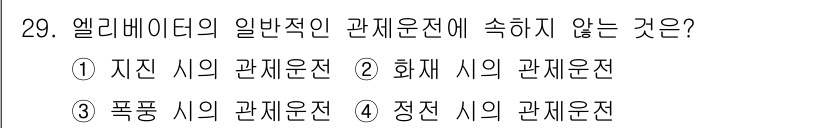 29. 엘리베이터의 일반적인 관제운전에 속하지 않는 것은?
① 지진 시의 관제운전 ② 화재 시의 관제운전
③ 폭풍 시의 관제운전 ④ 정전 시의 관제운전